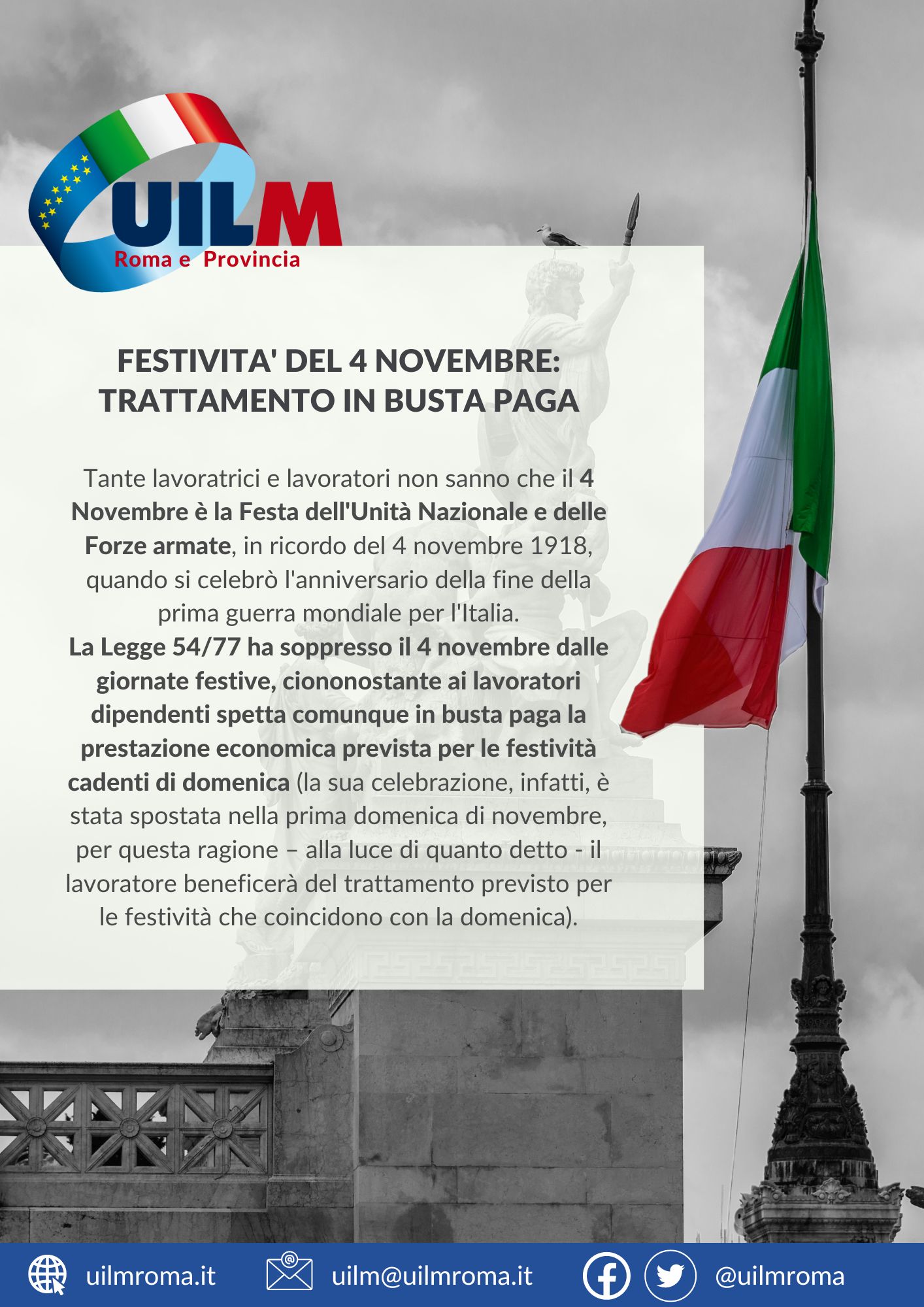 UILM
Roma e Provincia

FESTIVITA' DEL 4 NOVEMBRE: TRATTAMENTO IN BUSTA PAGA

Tante lavoratrici e lavoratori non sanno che il 4 Novembre è la Festa dell'Unità Nazionale e delle Forze armate, in ricordo del 4 novembre 1918, quando si celebrò l'anniversario della fine della prima guerra mondiale per l'Italia.
La Legge 54/77 ha soppresso il 4 novembre dalle giornate festive, ciononostante ai lavoratori dipendenti spetta comunque in busta paga la prestazione economica prevista per le festività cadenti di domenica (la sua celebrazione, infatti, è stata spostata nella prima domenica di novembre, per questa ragione – alla luce di quanto detto - il lavoratore beneficerà del trattamento previsto per le festività che coincidono con la domenica).

uilmroma.it uilm@uilmroma.it @uilmroma